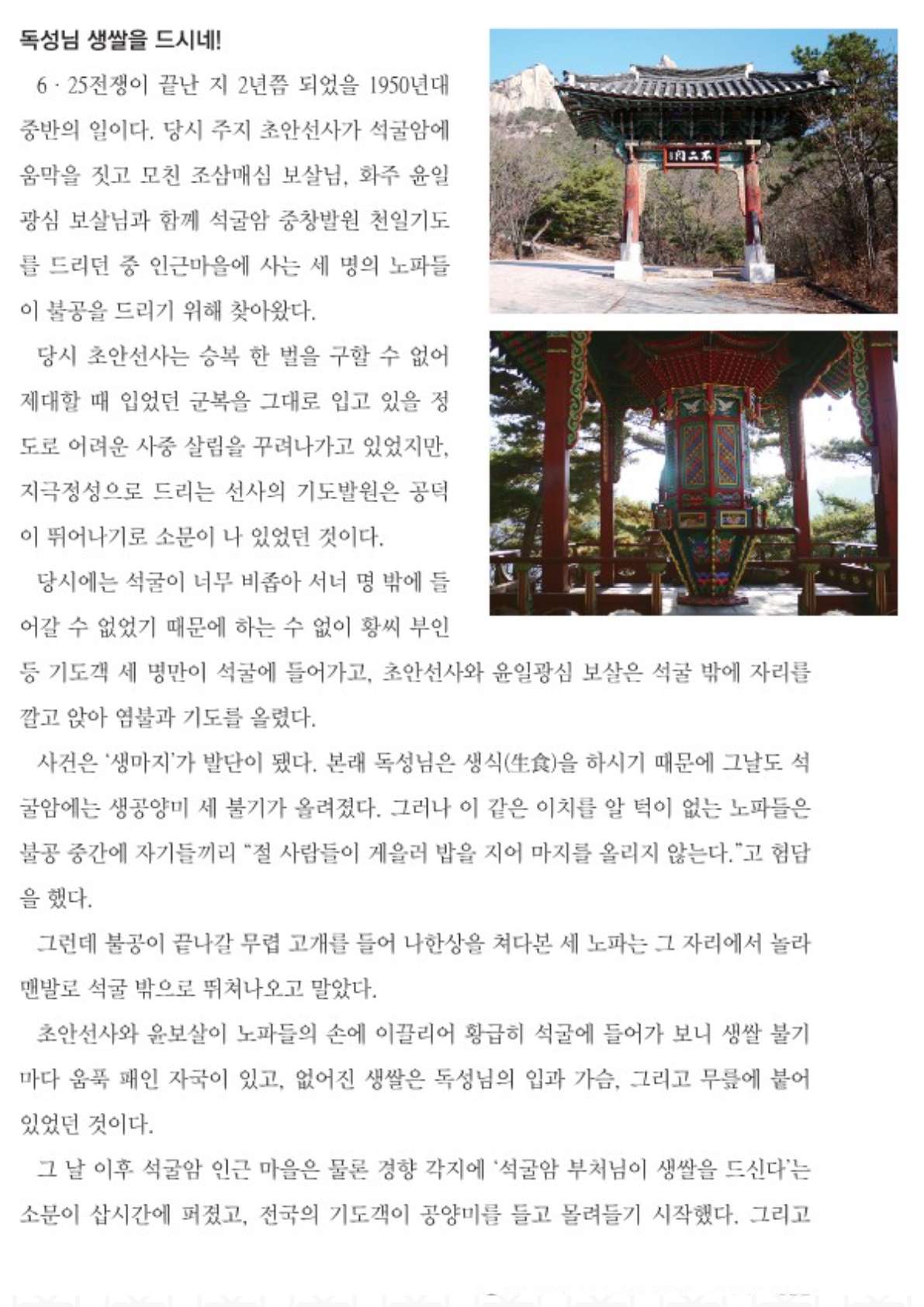 독성님 생쌀을 드시네!

6 · 25전쟁이 끝난 지 2년쯤 되었을 1950년대 중반의 일이다. 당시 주지 초안선사가 석굴암에 움막을 짓고 모친 조삼매심 보살님, 화주 윤일광심 보살님과 함께 석굴암 중창발원 천일기도를 드리던 중 인근마을에 사는 세 명의 노파들이 불공을 드리기 위해 찾아왔다.

당시 초안선사는 승복 한 벌을 구할 수 없어 제대할 때 입었던 군복을 그대로 입고 있을 정도로 어려운 사중 살림을 꾸려나가고 있었지만, 지극정성으로 드리는 선사의 기도발원은 공덕이 뛰어나기로 소문이 나 있었던 것이다.

당시에는 석굴이 너무 비좁아 서너 명 밖에 들어갈 수 없었기 때문에 하는 수 없이 황씨 부인 등 기도객 세 명만이 석굴에 들어가고, 초안선사와 윤일광심 보살은 석굴 밖에 자리를 깔고 앉아 염불과 기도를 올렸다.

사건은 '생마지'가 발단이 됐다. 본래 독성님은 생식(生食)을 하시기 때문에 그날도 석굴암에는 생공양미 세 불기가 올려졌다. 그러나 이 같은 이치를 알 턱이 없는 노파들은 불공 중간에 자기들끼리 "절 사람들이 게을러 밥을 지어 마지를 올리지 않는다."고 험담을 했다.

그런데 불공이 끝나갈 무렵 고개를 들어 나한상을 쳐다본 세 노파는 그 자리에서 놀라 맨발로 석굴 밖으로 뛰쳐나오고 말았다.

초안선사와 윤보살이 노파들의 손에 이끌리어 황급히 석굴에 들어가 보니 생쌀 불기마다 움푹 패인 자국이 있고, 없어진 생쌀은 독성님의 입과 가슴, 그리고 무릎에 붙어 있었던 것이다.

그 날 이후 석굴암 인근 마을은 물론 경향 각지에 '석굴암 부처님이 생쌀을 드신다'는 소문이 삽시간에 퍼졌고, 전국의 기도객이 공양미를 들고 몰려들기 시작했다. 그리고